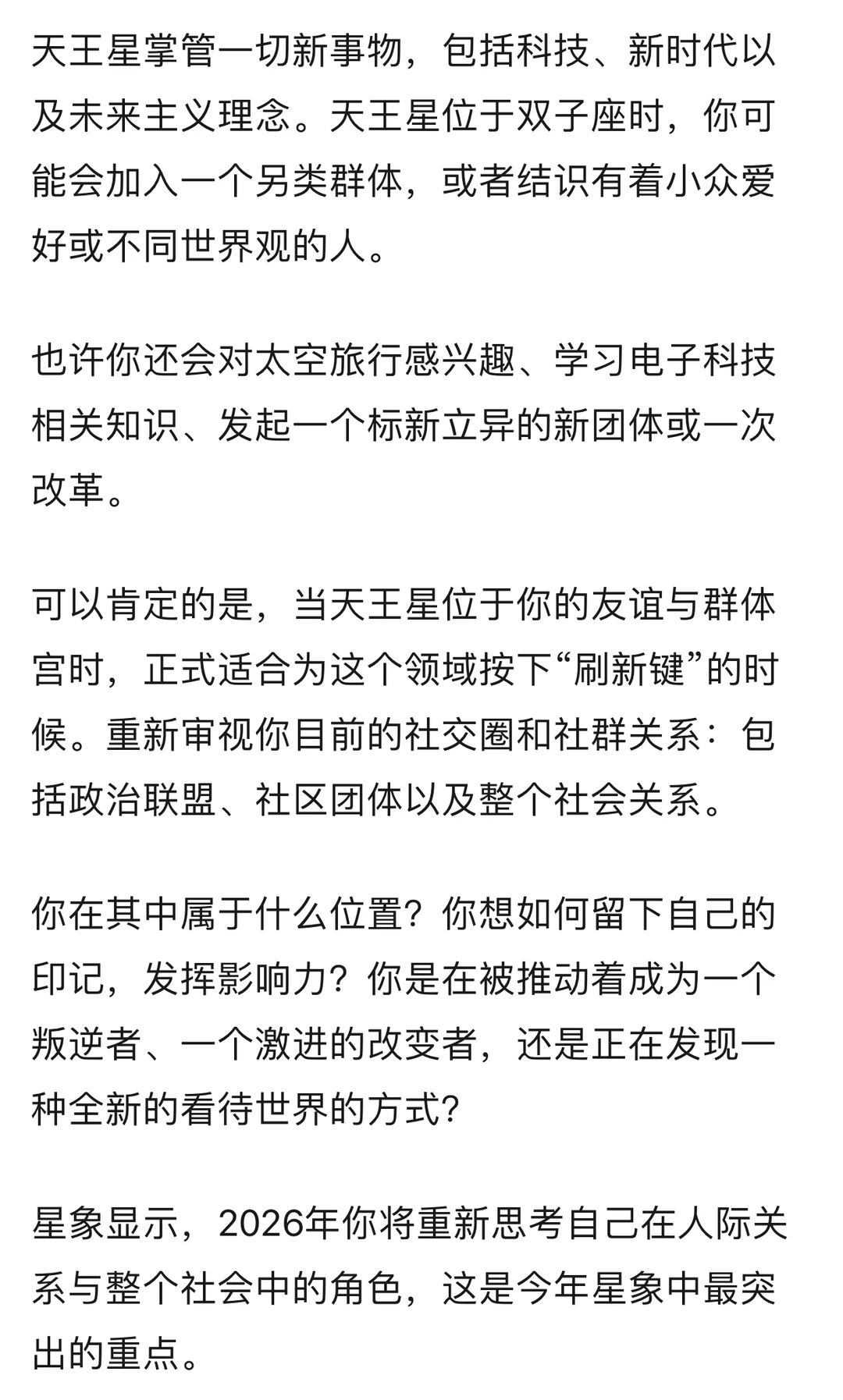 天王星掌管一切新事物，包括科技、新时代以及未来主义理念。天王星位于双子座时，你可能会加入一个另类群体，或者结识有着小众爱好或不同世界观的人。

也许你还会对太空旅行感兴趣、学习电子科技相关知识、发起一个标新立异的新团体或一次改革。

可以肯定的是，当天王星位于你的友谊与群体宫时，正式适合为这个领域按下“刷新键”的时候。重新审视你目前的社交圈和社群关系：包括政治联盟、社区团体以及整个社会关系。

你在其中属于什么位置？你想如何留下自己的印记，发挥影响力？你是在被推动着成为一个叛逆者、一个激进的改变者，还是正在发现一种全新的看待世界的方式？

星象显示，2026年你将重新思考自己在人际关系与整个社会中的角色，这是今年星象中最突出的重点。